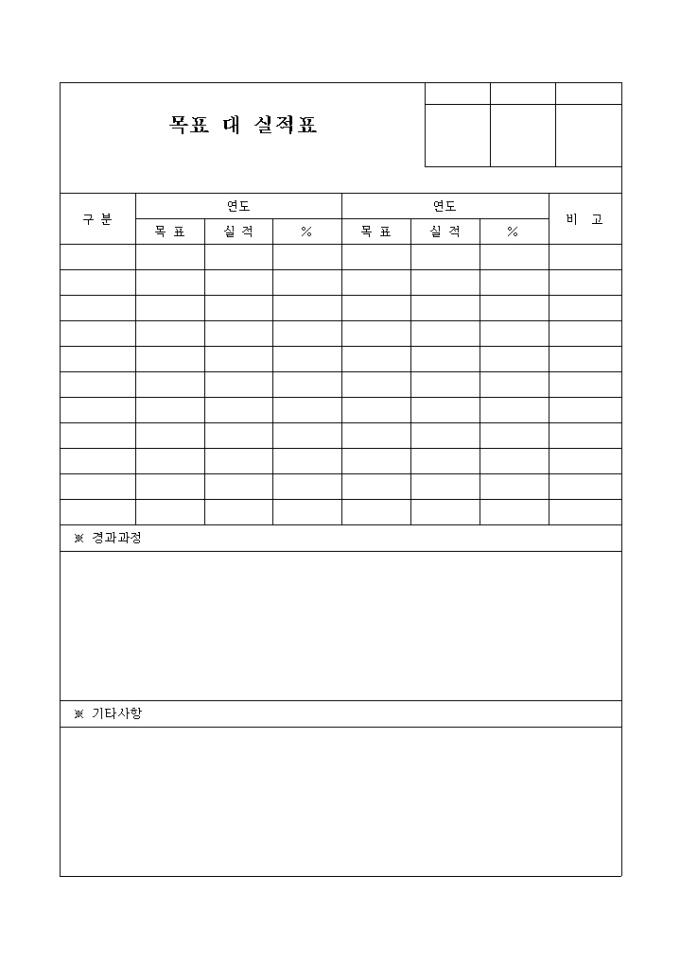 목표 대 실적표

| 구 분 | 연도 | | | 연도 | | | 비 고 |
|---|---|---|---|---|---|---|---|
| | 목 표 | 실 적 | % | 목 표 | 실 적 | % | |
| | | | | | | | |
| | | | | | | | |
| | | | | | | | |
| | | | | | | | |
| | | | | | | | |
| | | | | | | | |
| | | | | | | | |
| | | | | | | | |
| | | | | | | | |
| | | | | | | | |
| | | | | | | | |

※ 경과과정

※ 기타사항